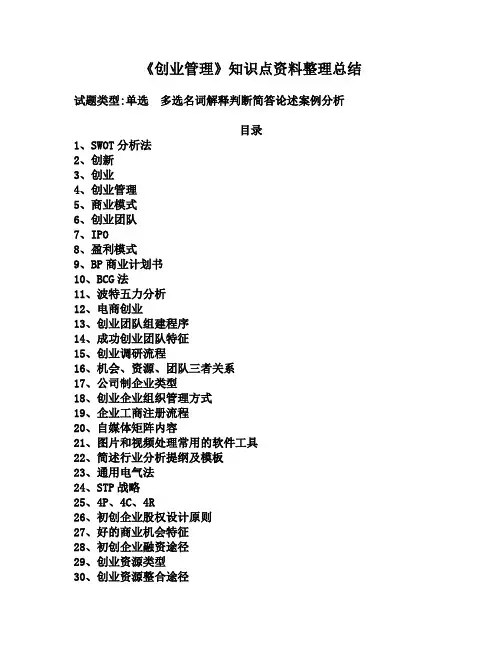 《创业管理》知识点资料整理总结

试题类型:单选　多选名词解释判断简答论述案例分析

目录

1、SWOT 分析法
2、创新
3、创业
4、创业管理
5、商业模式
6、创业团队
7、IPO
8、盈利模式
9、BP 商业计划书
10、BCG 法
11、波特五力分析
12、电商创业
13、创业团队组建程序
14、成功创业团队特征
15、创业调研流程
16、机会、资源、团队三者关系
17、公司制企业类型
18、创业企业组织管理方式
19、企业工商注册流程
20、自媒体矩阵内容
21、图片和视频处理常用的软件工具
22、简述行业分析提纲及模板
23、通用电气法
24、STP 战略
25、4P、4C、4R
26、初创企业股权设计原则
27、好的商业机会特征
28、初创企业融资途径
29、创业资源类型
30、创业资源整合途径